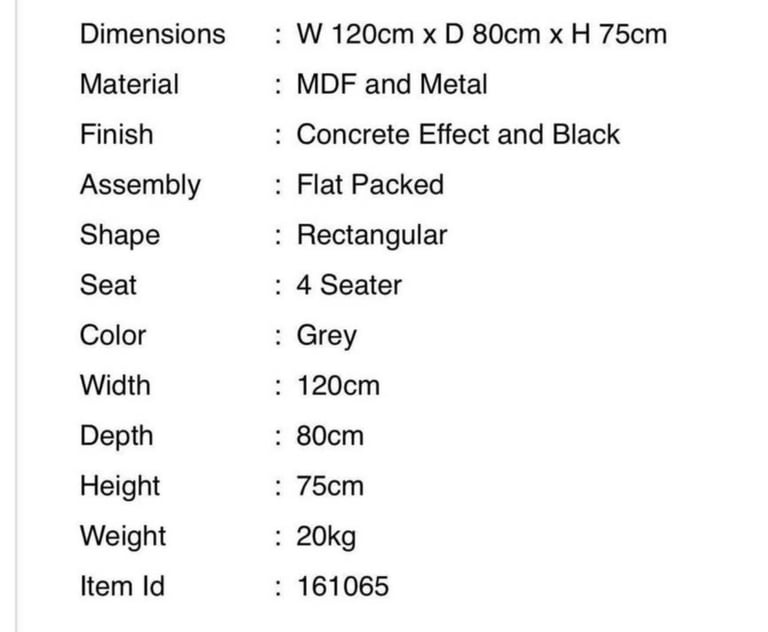 Dimensions : W 120cm x D 80cm x H 75cm
Material : MDF and Metal
Finish : Concrete Effect and Black
Assembly : Flat Packed
Shape : Rectangular
Seat : 4 Seater
Color : Grey
Width : 120cm
Depth : 80cm
Height : 75cm
Weight : 20kg
Item Id : 161065